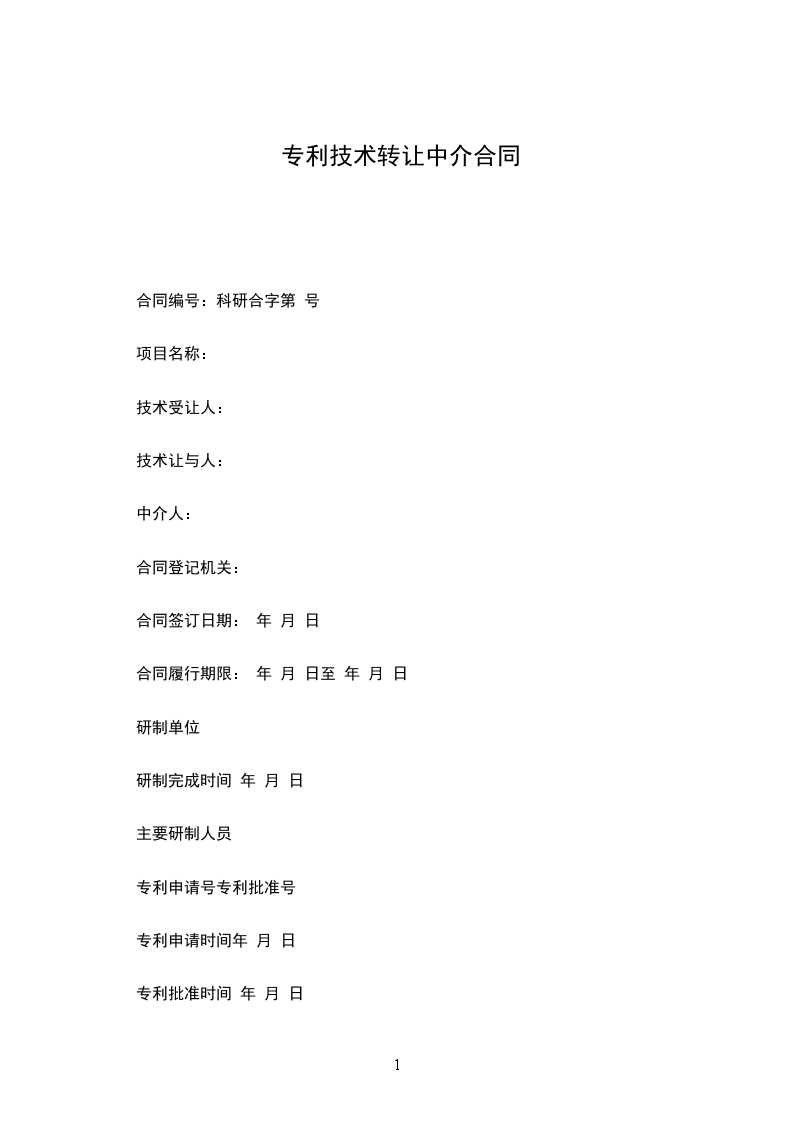 专利技术转让中介合同

合同编号：科研合字第 号

项目名称：

技术受让人：

技术让与人：

中介人：

合同登记机关：

合同签订日期： 年 月 日

合同履行期限： 年 月 日至 年 月 日

研制单位

研制完成时间 年 月 日

主要研制人员

专利申请号专利批准号

专利申请时间年 月 日

专利批准时间 年 月 日

1